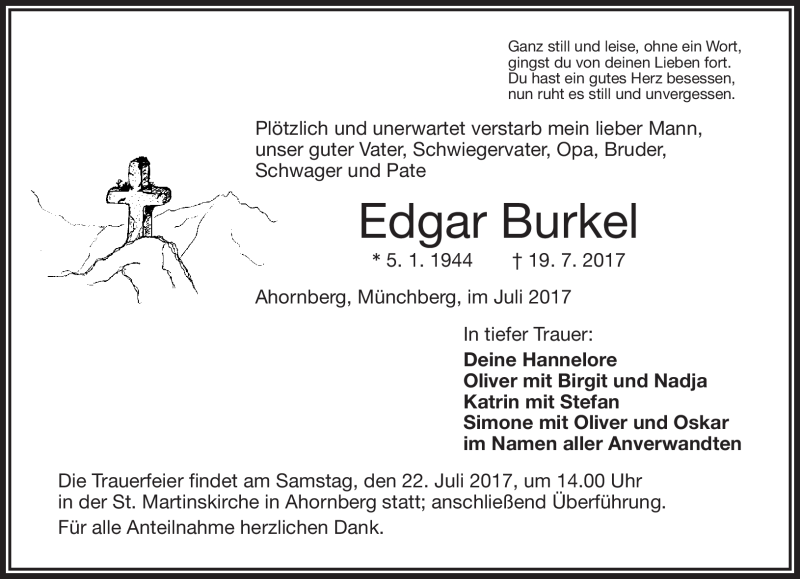 Ganz still und leise, ohne ein Wort,
gingst du von deinen Lieben fort.
Du hast ein gutes Herz besessen,
nun ruht es still und unvergessen.

Plötzlich und unerwartet verstarb mein lieber Mann, unser guter Vater, Schwiegervater, Opa, Bruder, Schwager und Pate

Edgar Burkel

* 5. 1. 1944 † 19. 7. 2017

Ahornberg, Münchberg, im Juli 2017

In tiefer Trauer:

Deine Hannelore
Oliver mit Birgit und Nadja
Katrin mit Stefan
Simone mit Oliver und Oskar
im Namen aller Anverwandten

Die Trauerfeier findet am Samstag, den 22. Juli 2017, um 14.00 Uhr in der St. Martinskirche in Ahornberg statt; anschließend Überführung.

Für alle Anteilnahme herzlichen Dank.